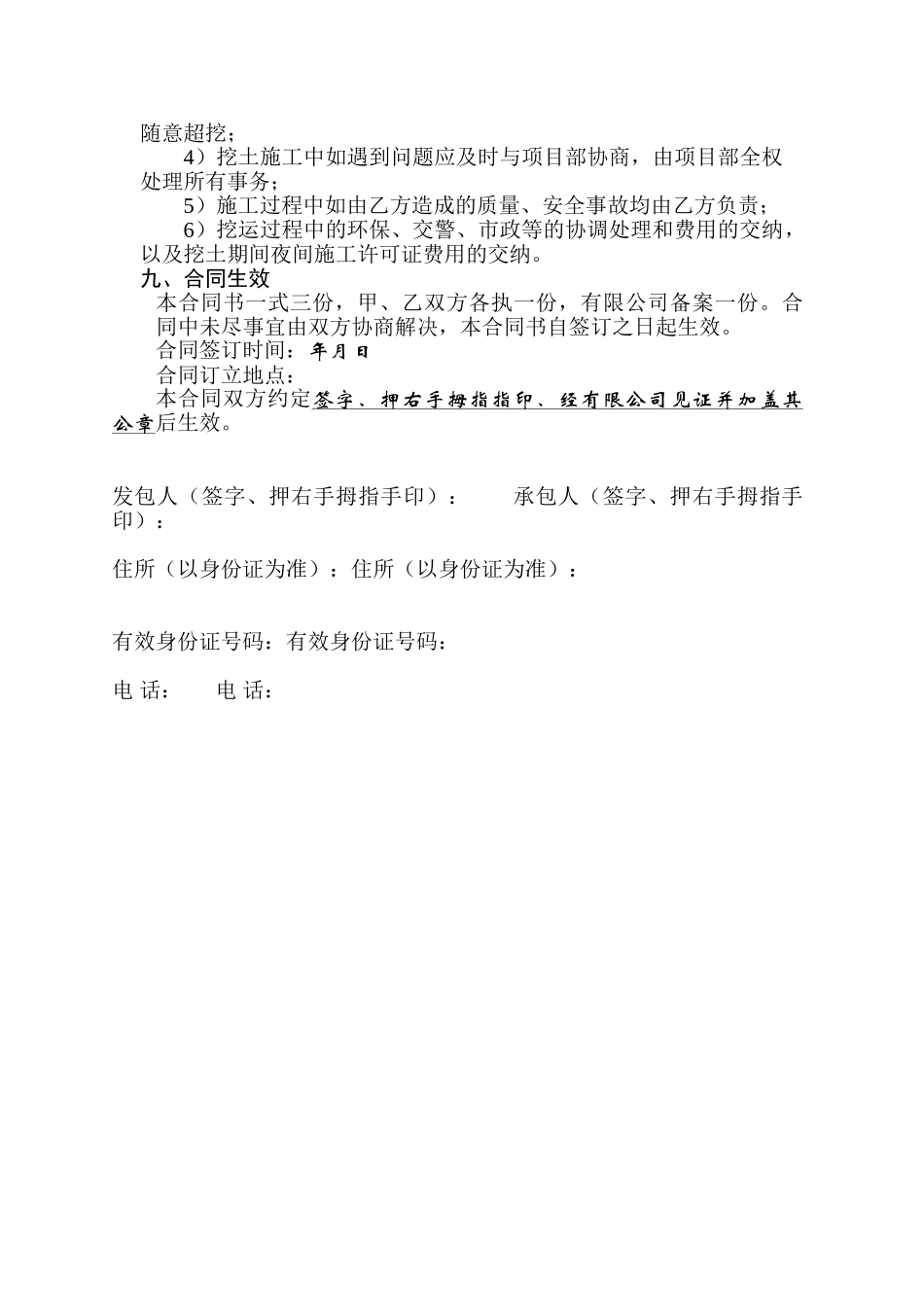 随意超挖；

4）挖土施工中如遇到问题应及时与项目部协商，由项目部全权处理所有事务；

5）施工过程中如由乙方造成的质量、安全事故均由乙方负责；

6）挖运过程中的环保、交警、市政等的协调处理和费用的交纳，以及挖土期间夜间施工许可证费用的交纳。

九、合同生效

本合同书一式三份，甲、乙双方各执一份，有限公司备案一份。合同中未尽事宜由双方协商解决，本合同书自签订之日起生效。

合同签订时间：年月日

合同订立地点：

本合同双方约定签字、押右手拇指指印、经有限公司见证并加盖其公章后生效。

发包人（签字、押右手拇指手印）：　　承包人（签字、押右手拇指手印）：

住所（以身份证为准）：住所（以身份证为准）：

有效身份证号码：有效身份证号码：

电 话：　　电 话：